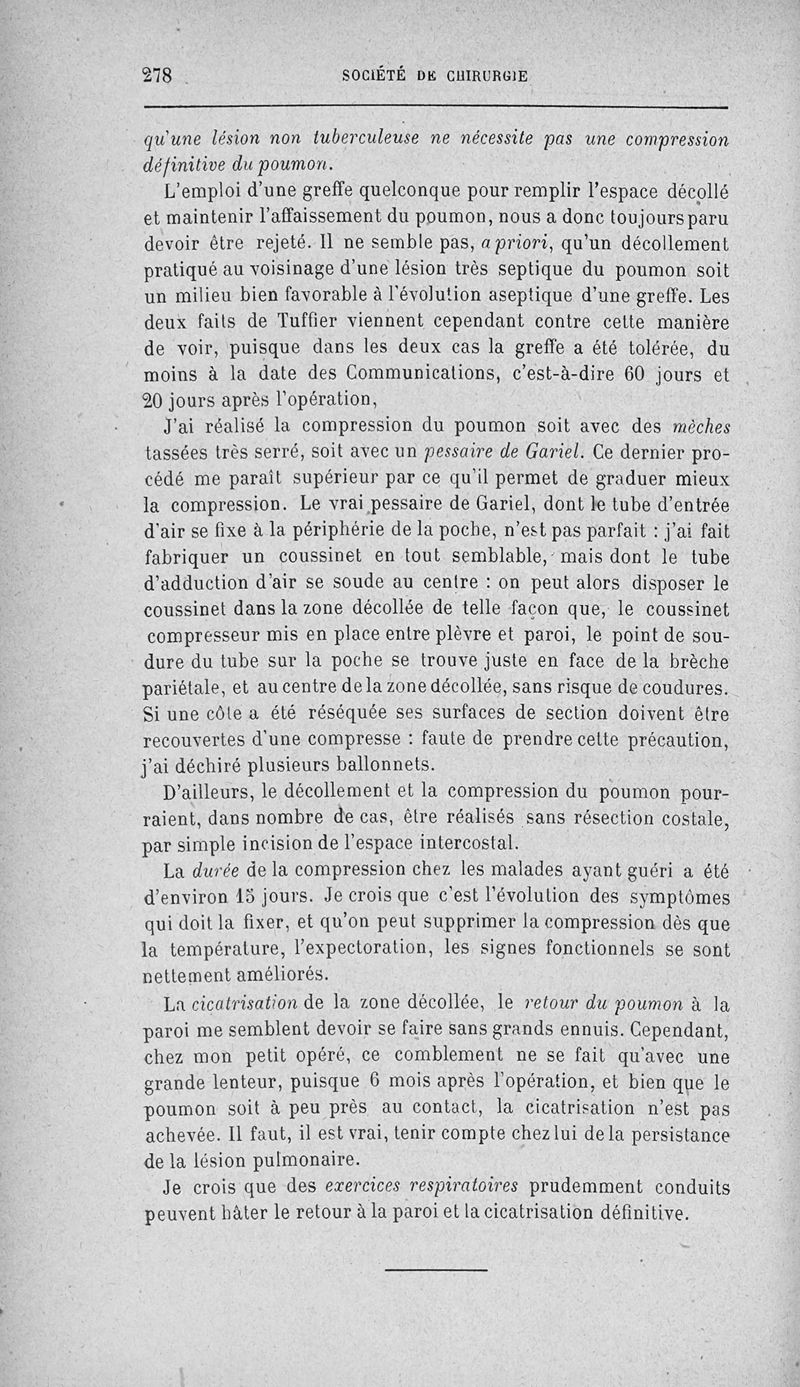 278 SOCIÉTÉ DE CHIRURGIE

qu'une lésion non tuberculeuse ne nécessite pas une compression définitive du poumon.

L'emploi d'une greffe quelconque pour remplir l'espace décollé et maintenir l'affaissement du poumon, nous a donc toujours paru devoir être rejeté. Il ne semble pas, a priori, qu'un décollement pratiqué au voisinage d'une lésion très septique du poumon soit un milieu bien favorable à l'évolution aseptique d'une greffe. Les deux faits de Tuffier viennent cependant contre cette manière de voir, puisque dans les deux cas la greffe a été tolérée, du moins à la date des Communications, c'est-à-dire 60 jours et 20 jours après l'opération,

J'ai réalisé la compression du poumon soit avec des mèches tassées très serré, soit avec un pessaire de Gariel. Ce dernier procédé me paraît supérieur par ce qu'il permet de graduer mieux la compression. Le vrai pessaire de Gariel, dont le tube d'entrée d'air se fixe à la périphérie de la poche, n'est pas parfait : j'ai fait fabriquer un coussinet en tout semblable, mais dont le tube d'adduction d'air se soude au centre : on peut alors disposer le coussinet dans la zone décollée de telle façon que, le coussinet compresseur mis en place entre plèvre et paroi, le point de soudure du tube sur la poche se trouve juste en face de la brèche pariétale, et au centre de la zone décollée, sans risque de coudures. Si une côte a été réséquée ses surfaces de section doivent être recouvertes d'une compresse : faute de prendre cette précaution, j'ai déchiré plusieurs ballonnets.

D'ailleurs, le décollement et la compression du poumon pourraient, dans nombre de cas, être réalisés sans résection costale, par simple incision de l'espace intercostal.

La durée de la compression chez les malades ayant guéri a été d'environ 15 jours. Je crois que c'est l'évolution des symptômes qui doit la fixer, et qu'on peut supprimer la compression dès que la température, l'expectoration, les signes fonctionnels se sont nettement améliorés.

La cicatrisation de la zone décollée, le retour du poumon à la paroi me semblent devoir se faire sans grands ennuis. Cependant, chez mon petit opéré, ce comblement ne se fait qu'avec une grande lenteur, puisque 6 mois après l'opération, et bien que le poumon soit à peu près au contact, la cicatrisation n'est pas achevée. Il faut, il est vrai, tenir compte chez lui de la persistance de la lésion pulmonaire.

Je crois que des exercices respiratoires prudemment conduits peuvent hâter le retour à la paroi et la cicatrisation définitive.